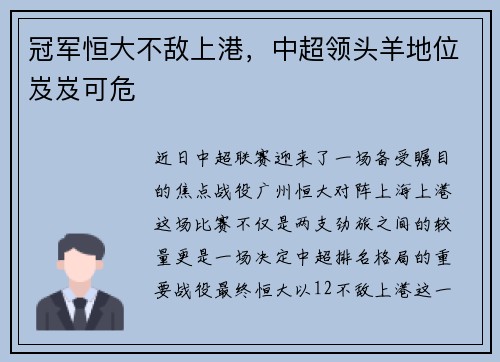 冠军恒大不敌上港，中超领头羊地位岌岌可危

近日中超联赛迎来了一场备受瞩目的焦点战役广州恒大对阵上海上港这场比赛不仅是两支劲旅之间的较量更是一场决定中超排名格局的重要战役最终恒大以12不敌上港这一